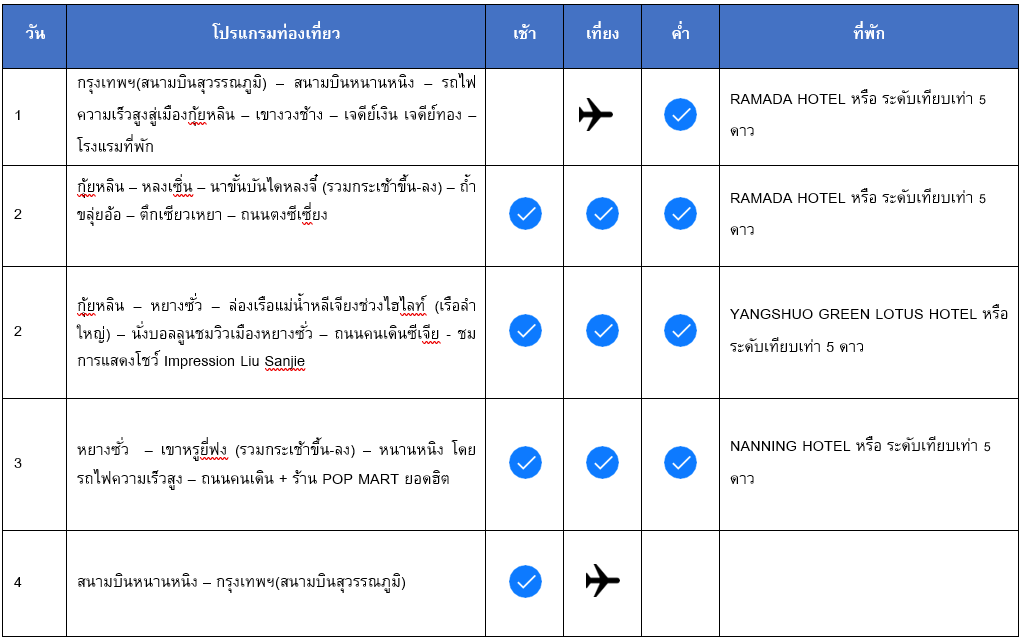 | วัน | โปรแกรมท่องเที่ยว | เช้า | เที่ยง | ค่ำ | ที่พัก |
|---|---|---|---|---|---|
| 1 | กรุงเทพฯ(สนามบินสุวรรณภูมิ) – สนามบินหนานหนิง – รถไฟความเร็วสูงสู่เมืองกุ้ยหลิน – เขางวงช้าง – เจดีย์เงิน เจดีย์ทอง – โรงแรมที่พัก | | | | RAMADA HOTEL หรือ ระดับเทียบเท่า 5 ดาว |
| 2 | กุ้ยหลิน – หลงเซิ่น – นาขั้นบันไดหลงจี๋ (รวมกระเช้าขึ้น-ลง) – ถ้ำขลุ่ยอ้อ – ตึกเซียวเหยา – ถนนตงซีเซี่ยง | | | | RAMADA HOTEL หรือ ระดับเทียบเท่า 5 ดาว |
| 2 | กุ้ยหลิน – หยางซั่ว – ล่องเรือแม่น้ำหลีเจียงช่วงไฮไลท์ (เรือลำใหญ่) – นั่งบอลลูนชมวิวเมืองหยางซั่ว – ถนนคนเดินซีเจีย - ชมการแสดงโชว์ Impression Liu Sanjie | | | | YANGSHUO GREEN LOTUS HOTEL หรือ ระดับเทียบเท่า 5 ดาว |
| 3 | หยางซั่ว – เขาหรูยี่ฟง (รวมกระเช้าขึ้น-ลง) – หนานหนิง โดยรถไฟความเร็วสูง – ถนนคนเดิน + ร้าน POP MART ยอดฮิต | | | | NANNING HOTEL หรือ ระดับเทียบเท่า 5 ดาว |
| 4 | สนามบินหนานหนิง – กรุงเทพฯ(สนามบินสุวรรณภูมิ) | | | | |